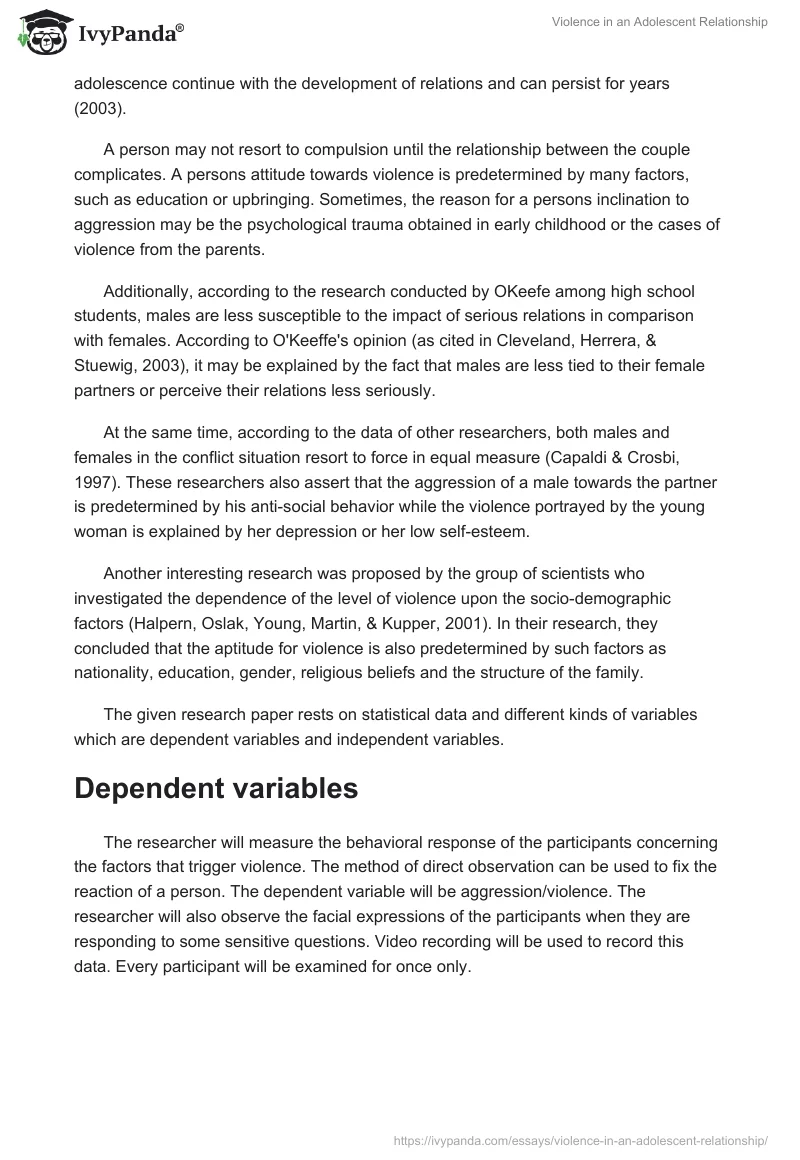 IvyPanda®

Violence in an Adolescent Relationship

adolescence continue with the development of relations and can persist for years (2003).

A person may not resort to compulsion until the relationship between the couple complicates. A persons attitude towards violence is predetermined by many factors, such as education or upbringing. Sometimes, the reason for a persons inclination to aggression may be the psychological trauma obtained in early childhood or the cases of violence from the parents.

Additionally, according to the research conducted by OKeefe among high school students, males are less susceptible to the impact of serious relations in comparison with females. According to O'Keeffe's opinion (as cited in Cleveland, Herrera, & Stuewig, 2003), it may be explained by the fact that males are less tied to their female partners or perceive their relations less seriously.

At the same time, according to the data of other researchers, both males and females in the conflict situation resort to force in equal measure (Capaldi & Crosbi, 1997). These researchers also assert that the aggression of a male towards the partner is predetermined by his anti-social behavior while the violence portrayed by the young woman is explained by her depression or her low self-esteem.

Another interesting research was proposed by the group of scientists who investigated the dependence of the level of violence upon the socio-demographic factors (Halpern, Oslak, Young, Martin, & Kupper, 2001). In their research, they concluded that the aptitude for violence is also predetermined by such factors as nationality, education, gender, religious beliefs and the structure of the family.

The given research paper rests on statistical data and different kinds of variables which are dependent variables and independent variables.

Dependent variables

The researcher will measure the behavioral response of the participants concerning the factors that trigger violence. The method of direct observation can be used to fix the reaction of a person. The dependent variable will be aggression/violence. The researcher will also observe the facial expressions of the participants when they are responding to some sensitive questions. Video recording will be used to record this data. Every participant will be examined for once only.

https://ivypanda.com/essays/violence-in-an-adolescent-relationship/